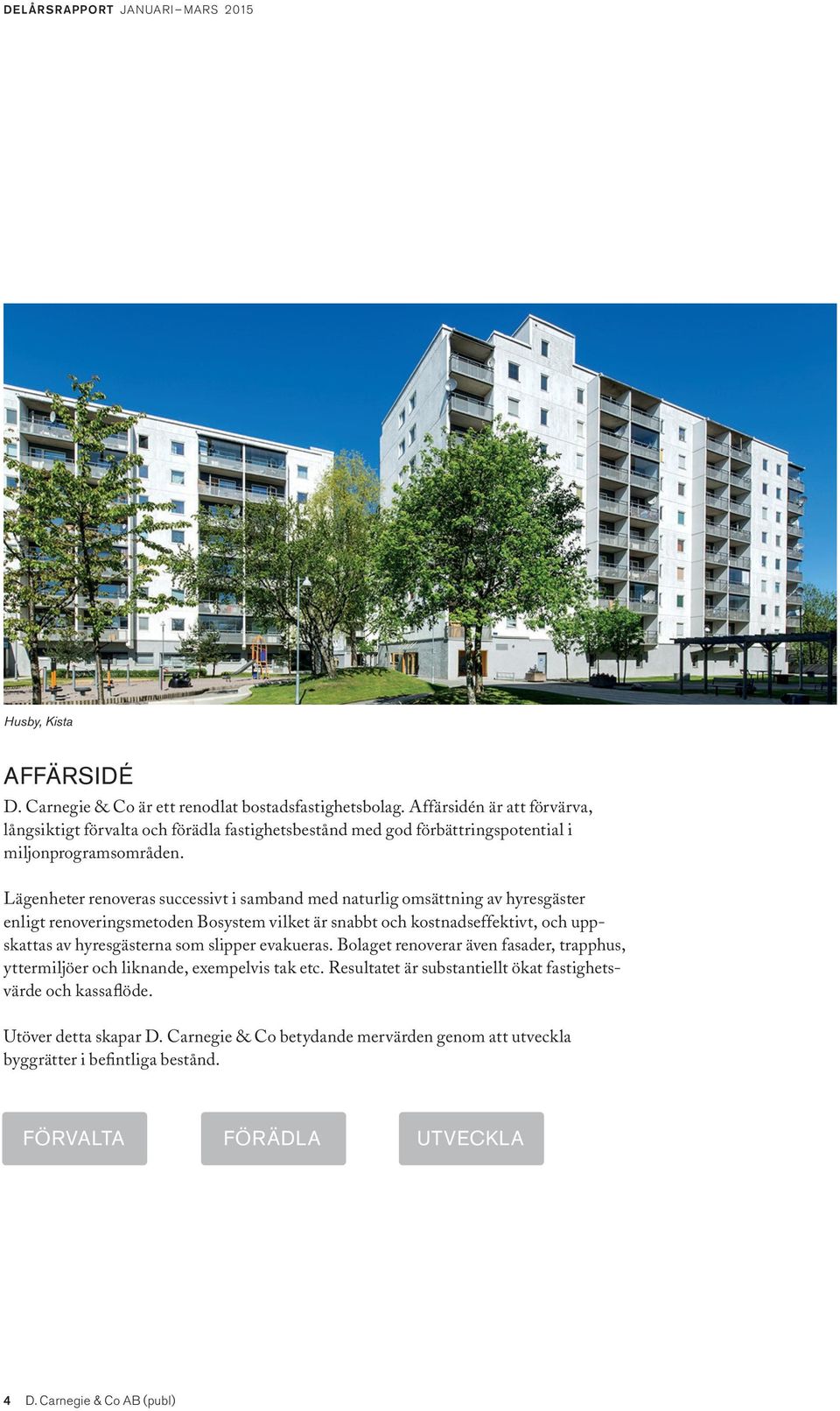 DELÅRSRAPPORT JANUARI–MARS 2015

Husby, Kista

AFFÄRSIDÉ

D. Carnegie & Co är ett renodlat bostadsfastighetsbolag. Affärsidén är att förvärva, långsiktigt förvalta och förädla fastighetsbestånd med god förbättringspotential i miljonprogramsområden.

Lägenheter renoveras successivt i samband med naturlig omsättning av hyresgäster enligt renoveringsmetoden Bosystem vilket är snabbt och kostnadseffektivt, och uppskattas av hyresgästerna som slipper evakueras. Bolaget renoverar även fasader, trapphus, yttermiljöer och liknande, exempelvis tak etc. Resultatet är substantiellt ökat fastighetsvärde och kassaflöde.

Utöver detta skapar D. Carnegie & Co betydande mervärden genom att utveckla byggrätter i befintliga bestånd.

FÖRVALTA

FÖRÄDLA

UTVECKLA

4 D. Carnegie & Co AB (publ)